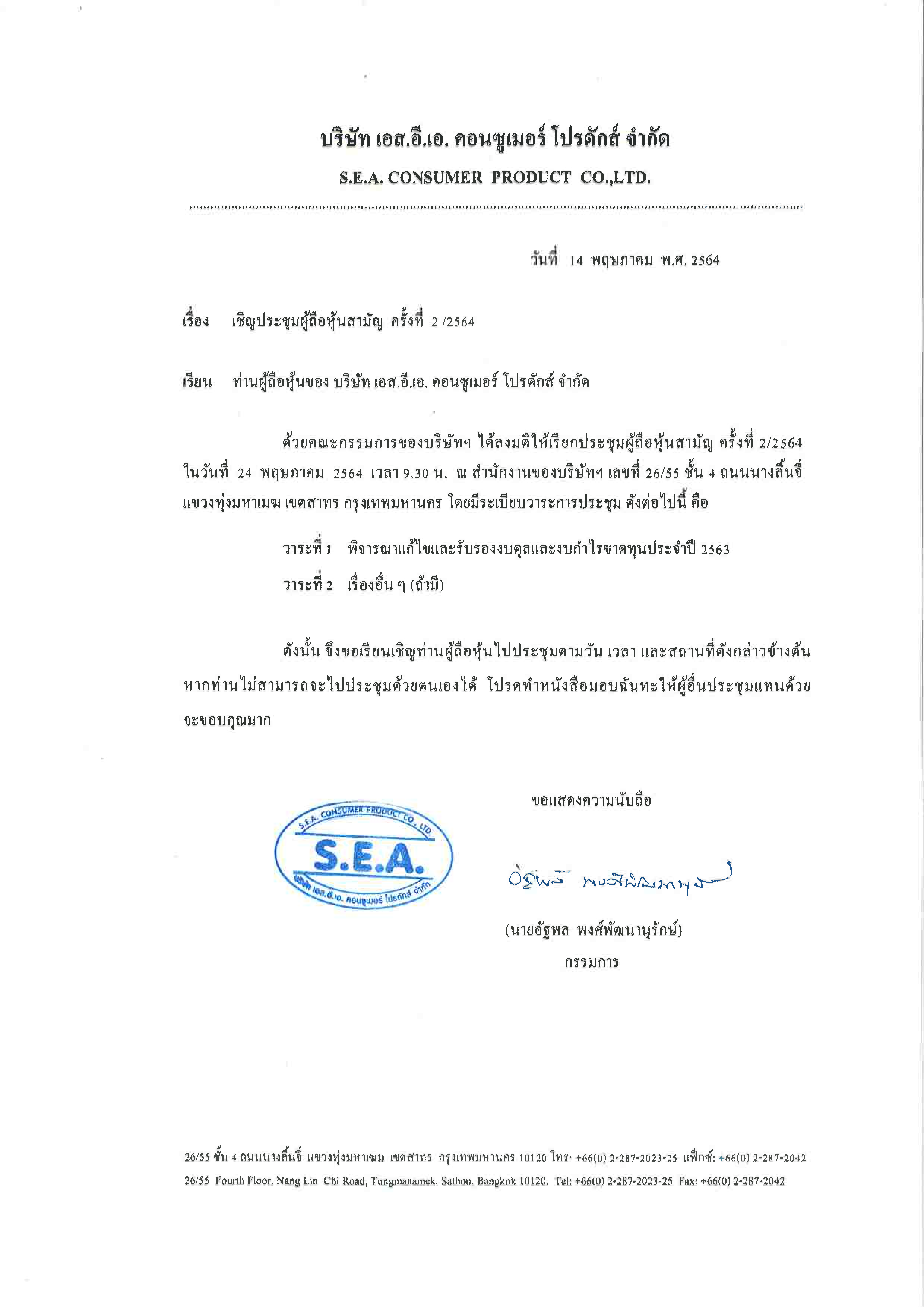 บริษัท เอส.อี.เอ. คอนซูเมอร์ โปรดักส์ จำกัด
S.E.A. CONSUMER PRODUCT CO.,LTD.

วันที่ 14 พฤษภาคม พ.ศ. 2564

เรื่อง เชิญประชุมผู้ถือหุ้นสามัญ ครั้งที่ 2 /2564

เรียน ท่านผู้ถือหุ้นของ บริษัท เอส.อี.เอ. คอนซูเมอร์ โปรดักส์ จำกัด

ด้วยคณะกรรมการของบริษัทฯ ได้ลงมติให้เรียกประชุมผู้ถือหุ้นสามัญ ครั้งที่ 2/2564 ในวันที่ 24 พฤษภาคม 2564 เวลา 9.30 น. ณ สำนักงานของบริษัทฯ เลขที่ 26/55 ชั้น 4 ถนนนางลิ้นจี่ แขวงทุ่งมหาเมฆ เขตสาทร กรุงเทพมหานคร โดยมีระเบียบวาระการประชุม ดังต่อไปนี้ คือ

วาระที่ 1 พิจารณาแก้ไขและรับรองงบดุลและงบกำไรขาดทุนประจำปี 2563

วาระที่ 2 เรื่องอื่น ๆ (ถ้ามี)

ดังนั้น จึงขอเรียนเชิญท่านผู้ถือหุ้นไปประชุมตามวัน เวลา และสถานที่ดังกล่าวข้างต้น หากท่านไม่สามารถจะไปประชุมด้วยตนเองได้ โปรดทำหนังสือมอบฉันทะให้ผู้อื่นประชุมแทนด้วย จะขอบคุณมาก

ขอแสดงความนับถือ

S.E.A. CONSUMER PRODUCT CO., LTD.
S.E.A.
บริษัท เอส.อี.เอ. คอนซูเมอร์ โปรดักส์ จำกัด

อัฐพล พงศ์พัฒนานุรักษ์

(นายอัฐพล พงศ์พัฒนานุรักษ์)
กรรมการ

26/55 ชั้น 4 ถนนนางลิ้นจี่ แขวงทุ่งมหาเมฆ เขตสาทร กรุงเทพมหานคร 10120 โทร: +66(0) 2-287-2023-25 แฟ็กซ์: +66(0) 2-287-2042
26/55 Fourth Floor, Nang Lin Chi Road, Tungmahamek, Sathon, Bangkok 10120. Tel: +66(0) 2-287-2023-25 Fax: +66(0) 2-287-2042